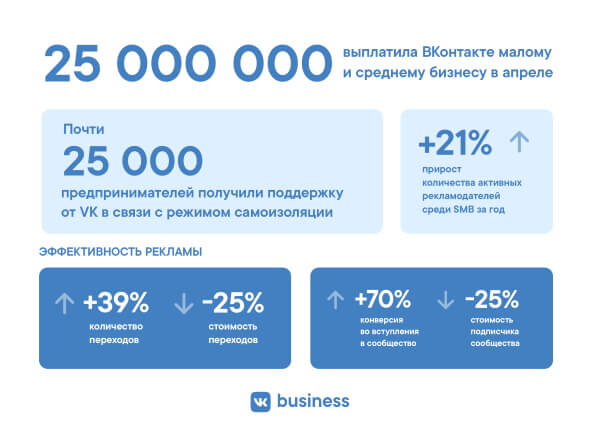 25 000 000 выплатила ВКонтакте малому и среднему бизнесу в апреле

Почти
25 000
предпринимателей получили поддержку от VK в связи с режимом самоизоляции

+21%
прирост количества активных рекламодателей среди SMB за год

ЭФФЕКТИВНОСТЬ РЕКЛАМЫ

+39%
количество переходов

-25%
стоимость переходов

+70%
конверсия во вступления в сообщество

-25%
стоимость подписчика сообщества

VK business